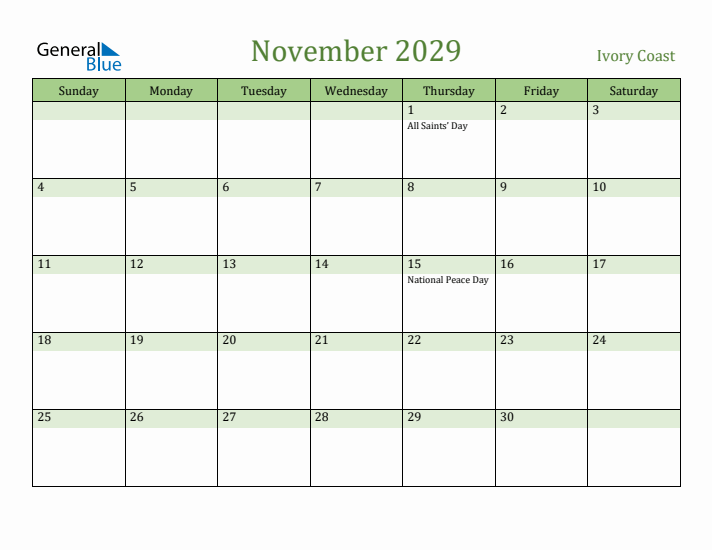 General Blue

November 2029

Ivory Coast

| Sunday | Monday | Tuesday | Wednesday | Thursday | Friday | Saturday |
|---|---|---|---|---|---|---|
| | | | | 1 All Saints' Day | 2 | 3 |
| 4 | 5 | 6 | 7 | 8 | 9 | 10 |
| 11 | 12 | 13 | 14 | 15 National Peace Day | 16 | 17 |
| 18 | 19 | 20 | 21 | 22 | 23 | 24 |
| 25 | 26 | 27 | 28 | 29 | 30 | |